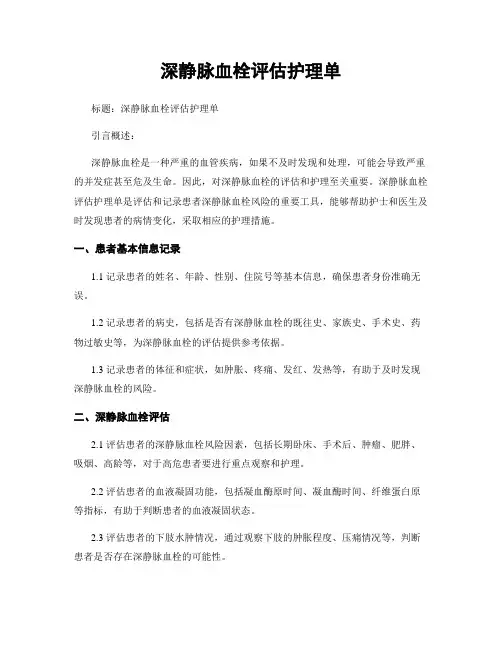 深静脉血栓评估护理单

标题：深静脉血栓评估护理单

引言概述：

深静脉血栓是一种严重的血管疾病，如果不及时发现和处理，可能会导致严重的并发症甚至危及生命。因此，对深静脉血栓的评估和护理至关重要。深静脉血栓评估护理单是评估和记录患者深静脉血栓风险的重要工具，能够帮助护士和医生及时发现患者的病情变化，采取相应的护理措施。

一、患者基本信息记录

1.1 记录患者的姓名、年龄、性别、住院号等基本信息，确保患者身份准确无误。

1.2 记录患者的病史，包括是否有深静脉血栓的既往史、家族史、手术史、药物过敏史等，为深静脉血栓的评估提供参考依据。

1.3 记录患者的体征和症状，如肿胀、疼痛、发红、发热等，有助于及时发现深静脉血栓的风险。

二、深静脉血栓评估

2.1 评估患者的深静脉血栓风险因素，包括长期卧床、手术后、肿瘤、肥胖、吸烟、高龄等，对于高危患者要进行重点观察和护理。

2.2 评估患者的血液凝固功能，包括凝血酶原时间、凝血酶时间、纤维蛋白原等指标，有助于判断患者的血液凝固状态。

2.3 评估患者的下肢水肿情况，通过观察下肢的肿胀程度、压痛情况等，判断患者是否存在深静脉血栓的可能性。